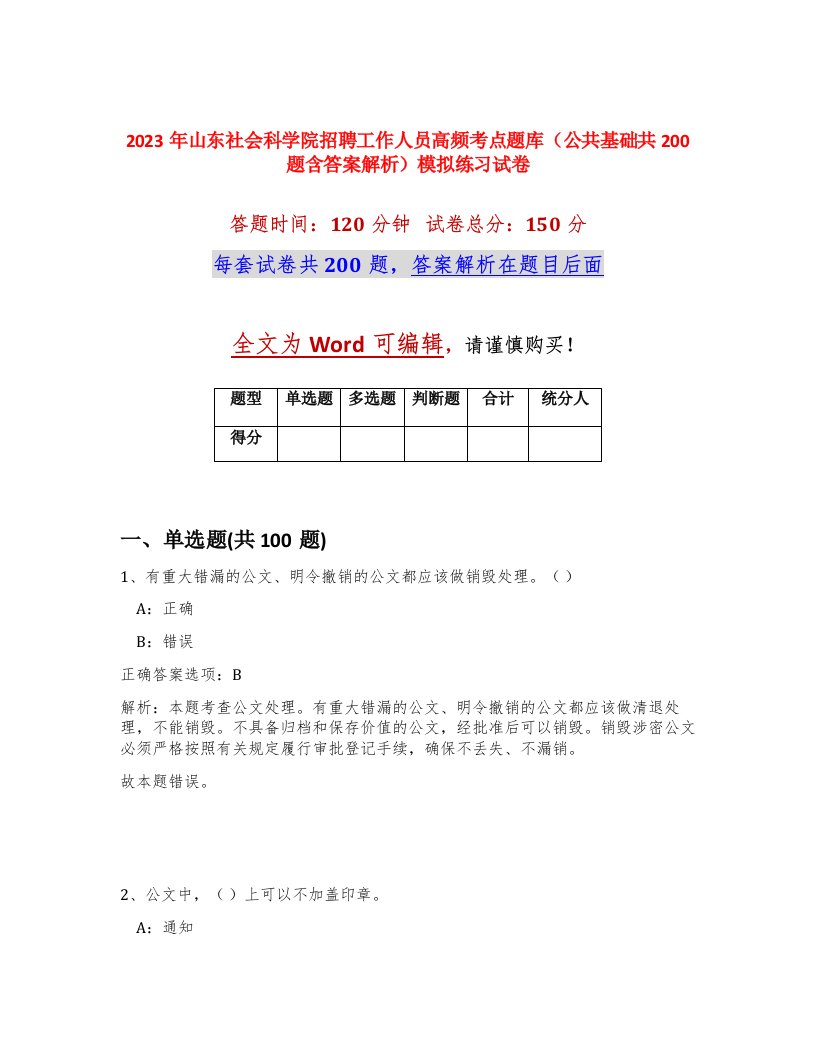 2023 年山东社会科学院招聘工作人员高频考点题库（公共基础共 200 题含答案解析）模拟练习试卷

答题时间：120 分钟 试卷总分：150 分

每套试卷共 200 题，答案解析在题目后面

全文为 Word 可编辑，请谨慎购买！

| 题型 | 单选题 | 多选题 | 判断题 | 合计 | 统分人 |
|---|---|---|---|---|---|
| 得分 | | | | | |

一、单选题(共 100 题)

1、有重大错漏的公文、明令撤销的公文都应该做销毁处理。（）

A：正确

B：错误

正确答案选项：B

解析：本题考查公文处理。有重大错漏的公文、明令撤销的公文都应该做清退处理，不能销毁。不具备归档和保存价值的公文，经批准后可以销毁。销毁涉密公文必须严格按照有关规定履行审批登记手续，确保不丢失、不漏销。

故本题错误。

2、公文中，（）上可以不加盖印章。

A：通知